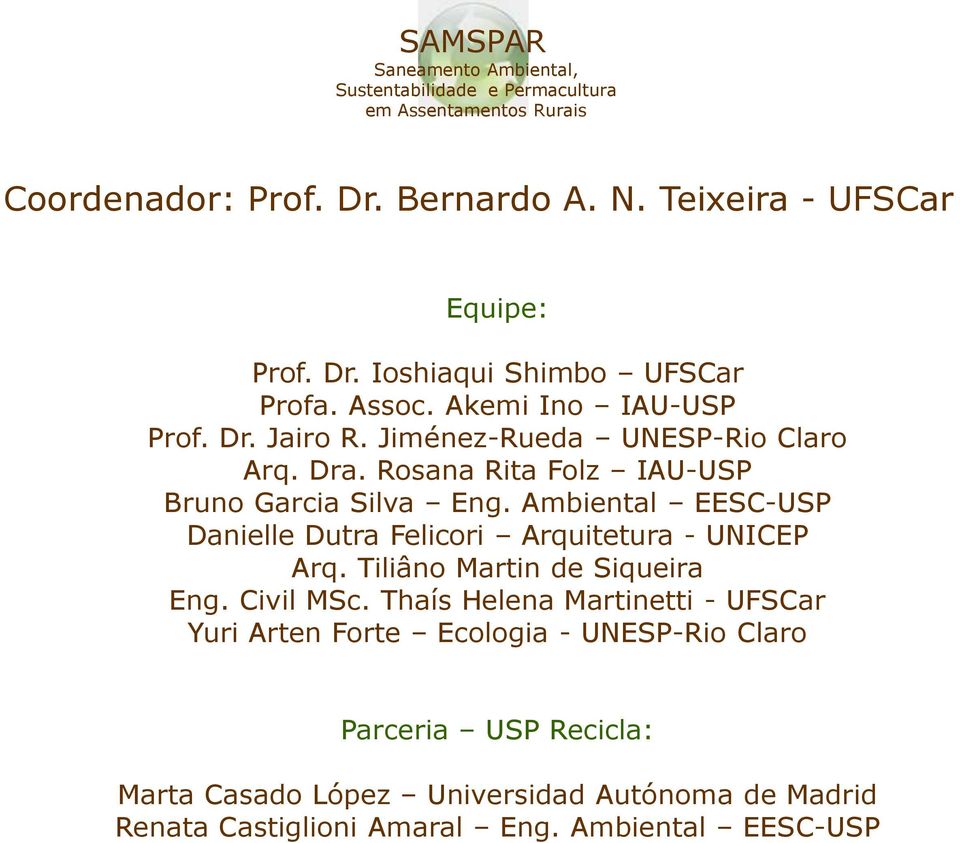 SAMSPAR
Saneamento Ambiental,
Sustentabilidade e Permacultura
em Assentamentos Rurais

Coordenador: Prof. Dr. Bernardo A. N. Teixeira - UFSCar

Equipe:

Prof. Dr. Ioshiaqui Shimbo – UFSCar
Profa. Assoc. Akemi Ino – IAU-USP
Prof. Dr. Jairo R. Jiménez-Rueda – UNESP-Rio Claro
Arq. Dra. Rosana Rita Folz – IAU-USP
Bruno Garcia Silva – Eng. Ambiental – EESC-USP
Danielle Dutra Felicori – Arquitetura - UNICEP
Arq. Tiliâno Martin de Siqueira
Eng. Civil MSc. Thaís Helena Martinetti - UFSCar
Yuri Arten Forte – Ecologia - UNESP-Rio Claro

Parceria – USP Recicla:

Marta Casado López – Universidad Autónoma de Madrid
Renata Castiglioni Amaral – Eng. Ambiental – EESC-USP